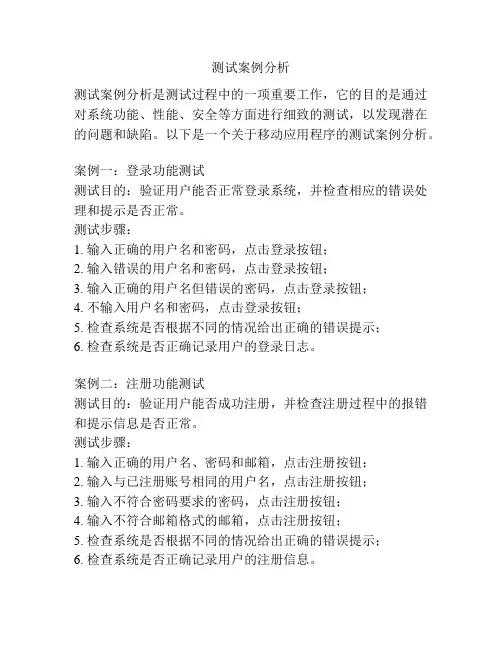 测试案例分析

测试案例分析是测试过程中的一项重要工作，它的目的是通过对系统功能、性能、安全等方面进行细致的测试，以发现潜在的问题和缺陷。以下是一个关于移动应用程序的测试案例分析。

案例一：登录功能测试
测试目的：验证用户能否正常登录系统，并检查相应的错误处理和提示是否正常。
测试步骤：
1. 输入正确的用户名和密码，点击登录按钮；
2. 输入错误的用户名和密码，点击登录按钮；
3. 输入正确的用户名但错误的密码，点击登录按钮；
4. 不输入用户名和密码，点击登录按钮；
5. 检查系统是否根据不同的情况给出正确的错误提示；
6. 检查系统是否正确记录用户的登录日志。

案例二：注册功能测试
测试目的：验证用户能否成功注册，并检查注册过程中的报错和提示信息是否正常。
测试步骤：
1. 输入正确的用户名、密码和邮箱，点击注册按钮；
2. 输入与已注册账号相同的用户名，点击注册按钮；
3. 输入不符合密码要求的密码，点击注册按钮；
4. 输入不符合邮箱格式的邮箱，点击注册按钮；
5. 检查系统是否根据不同的情况给出正确的错误提示；
6. 检查系统是否正确记录用户的注册信息。